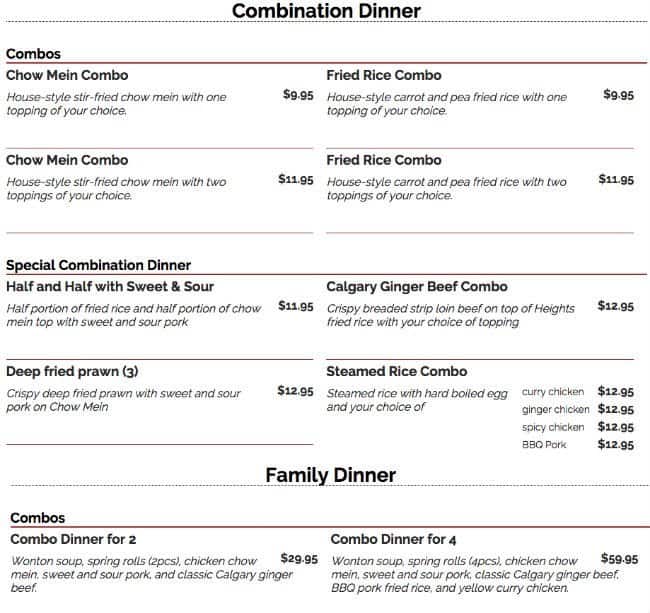 Combination Dinner

Combos

Chow Mein Combo

House-style stir-fried chow mein with one topping of your choice.

$9.95

Chow Mein Combo

House-style stir-fried chow mein with two toppings of your choice.

$11.95

Fried Rice Combo

House-style carrot and pea fried rice with one topping of your choice.

$9.95

Fried Rice Combo

House-style carrot and pea fried rice with two toppings of your choice.

$11.95

Special Combination Dinner

Half and Half with Sweet & Sour

Half portion of fried rice and half portion of chow mein top with sweet and sour pork

$11.95

Deep fried prawn (3)

Crispy deep fried prawn with sweet and sour pork on Chow Mein

$12.95

Calgary Ginger Beef Combo

Crispy breaded strip loin beef on top of Heights fried rice with your choice of topping

$12.95

Steamed Rice Combo

Steamed rice with hard boiled egg and your choice of

curry chicken $12.95
ginger chicken $12.95
spicy chicken $12.95
BBQ Pork $12.95

Family Dinner

Combos

Combo Dinner for 2

Wonton soup, spring rolls (2pcs), chicken chow mein, sweet and sour pork, and classic Calgary ginger beef.

$29.95

Combo Dinner for 4

Wonton soup, spring rolls (4pcs), chicken chow mein, sweet and sour pork, classic Calgary ginger beef, BBQ pork fried rice, and yellow curry chicken.

$59.95